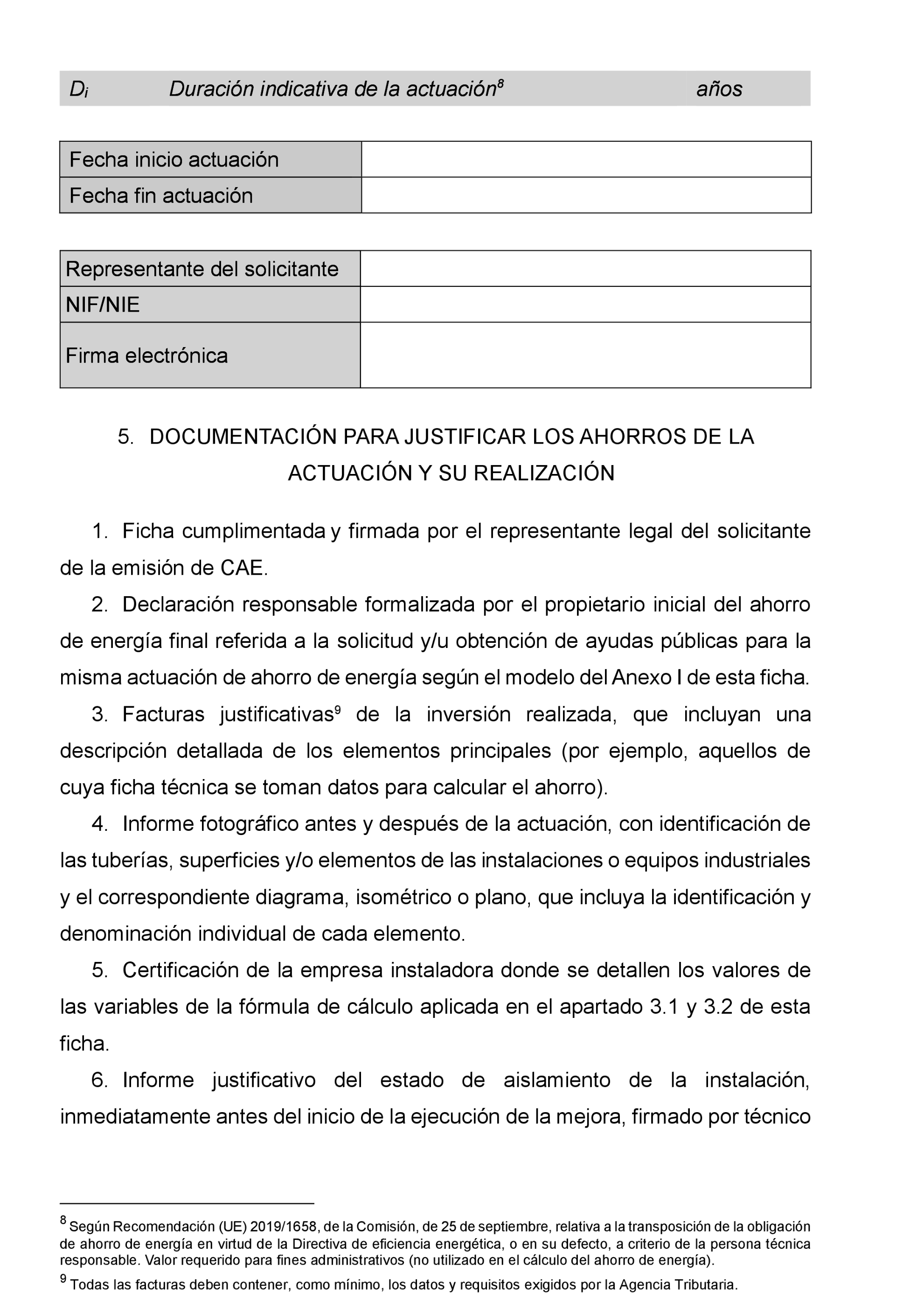 | $D_i$ | Duración indicativa de la actuación$^8$ | años |
|---|---|---|

| Fecha inicio actuación | |
|---|---|
| Fecha fin actuación | |

| Representante del solicitante | |
|---|---|
| NIF/NIE | |
| Firma electrónica | |

5. DOCUMENTACIÓN PARA JUSTIFICAR LOS AHORROS DE LA ACTUACIÓN Y SU REALIZACIÓN

1. Ficha cumplimentada y firmada por el representante legal del solicitante de la emisión de CAE.

2. Declaración responsable formalizada por el propietario inicial del ahorro de energía final referida a la solicitud y/u obtención de ayudas públicas para la misma actuación de ahorro de energía según el modelo del Anexo I de esta ficha.

3. Facturas justificativas$^9$ de la inversión realizada, que incluyan una descripción detallada de los elementos principales (por ejemplo, aquellos de cuya ficha técnica se toman datos para calcular el ahorro).

4. Informe fotográfico antes y después de la actuación, con identificación de las tuberías, superficies y/o elementos de las instalaciones o equipos industriales y el correspondiente diagrama, isométrico o plano, que incluya la identificación y denominación individual de cada elemento.

5. Certificación de la empresa instaladora donde se detallen los valores de las variables de la fórmula de cálculo aplicada en el apartado 3.1 y 3.2 de esta ficha.

6. Informe justificativo del estado de aislamiento de la instalación, inmediatamente antes del inicio de la ejecución de la mejora, firmado por técnico

$^8$ Según Recomendación (UE) 2019/1658, de la Comisión, de 25 de septiembre, relativa a la transposición de la obligación de ahorro de energía en virtud de la Directiva de eficiencia energética, o en su defecto, a criterio de la persona técnica responsable. Valor requerido para fines administrativos (no utilizado en el cálculo del ahorro de energía).

$^9$ Todas las facturas deben contener, como mínimo, los datos y requisitos exigidos por la Agencia Tributaria.